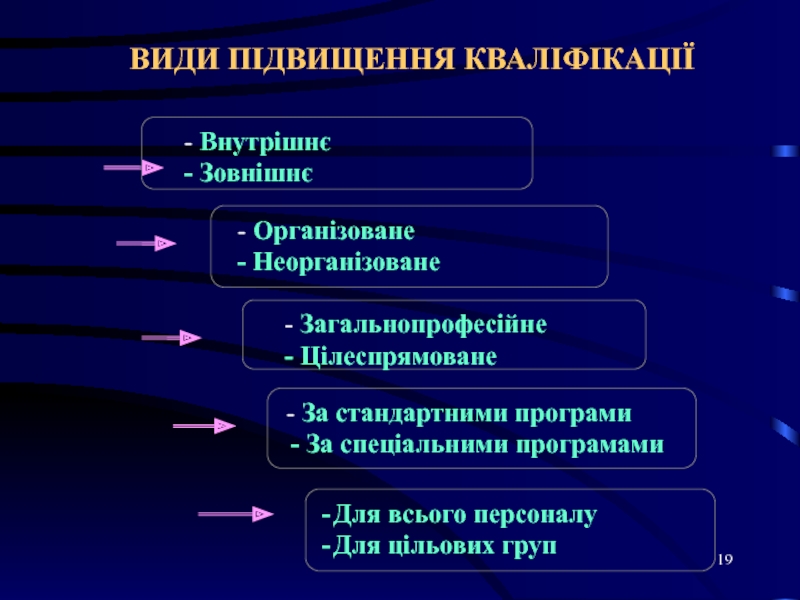 ВИДИ ПІДВИЩЕННЯ КВАЛІФІКАЦІЇ

- Внутрішнє
- Зовнішнє

- Організоване
- Неорганізоване

- Загальнопрофесійне
- Цілеспрямоване

- За стандартними програми
- За спеціальними програмами

-Для всього персоналу
-Для цільових груп

19